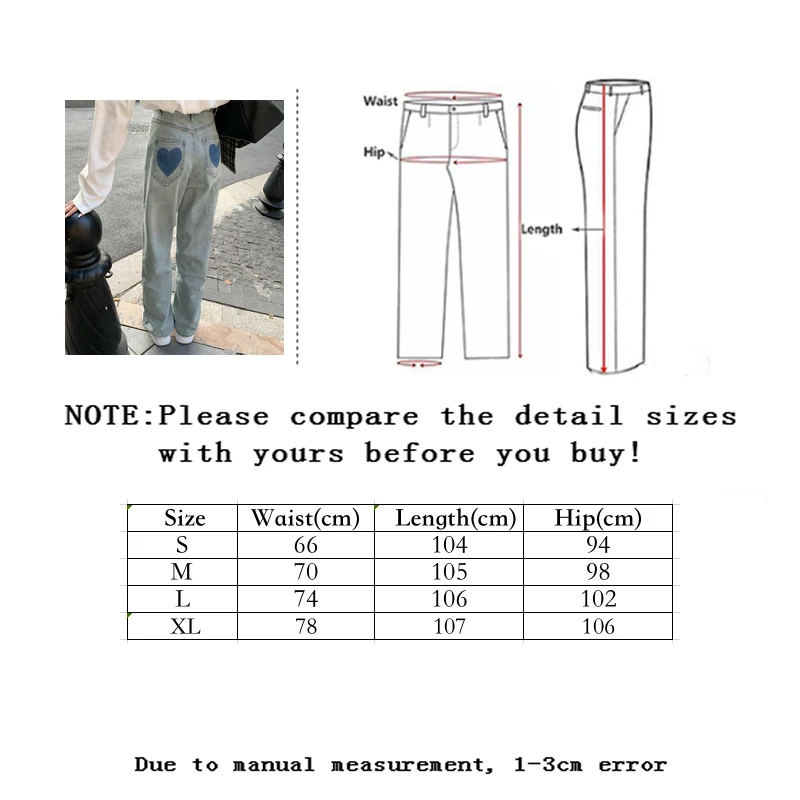 Waist
Hip
Length

NOTE:Please compare the detail sizes with yours before you buy!

| Size | Waist(cm) | Length(cm) | Hip(cm) |
|---|---|---|---|
| S | 66 | 104 | 94 |
| M | 70 | 105 | 98 |
| L | 74 | 106 | 102 |
| XL | 78 | 107 | 106 |

Due to manual measurement, 1-3cm error